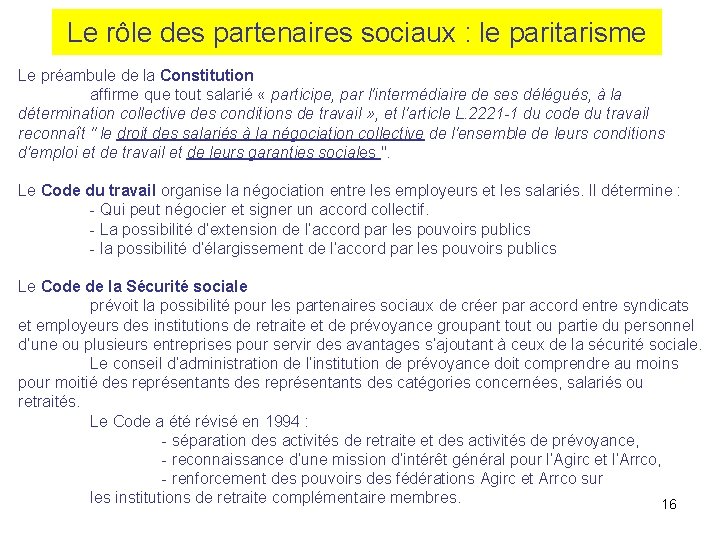 Le rôle des partenaires sociaux : le paritarisme

Le préambule de la Constitution

affirme que tout salarié « participe, par l'intermédiaire de ses délégués, à la détermination collective des conditions de travail », et l'article L.2221-1 du code du travail reconnaît " le droit des salariés à la négociation collective de l'ensemble de leurs conditions d'emploi et de travail et de leurs garanties sociales ".

Le Code du travail organise la négociation entre les employeurs et les salariés. Il détermine :

- Qui peut négocier et signer un accord collectif.
- La possibilité d'extension de l'accord par les pouvoirs publics
- la possibilité d'élargissement de l'accord par les pouvoirs publics

Le Code de la Sécurité sociale

prévoit la possibilité pour les partenaires sociaux de créer par accord entre syndicats et employeurs des institutions de retraite et de prévoyance groupant tout ou partie du personnel d'une ou plusieurs entreprises pour servir des avantages s'ajoutant à ceux de la sécurité sociale.

Le conseil d'administration de l'institution de prévoyance doit comprendre au moins pour moitié des représentants des représentants des catégories concernées, salariés ou retraités.

Le Code a été révisé en 1994 :

- séparation des activités de retraite et des activités de prévoyance,
- reconnaissance d'une mission d'intérêt général pour l'Agirc et l'Arrco,
- renforcement des pouvoirs des fédérations Agirc et Arrco sur

les institutions de retraite complémentaire membres.

16